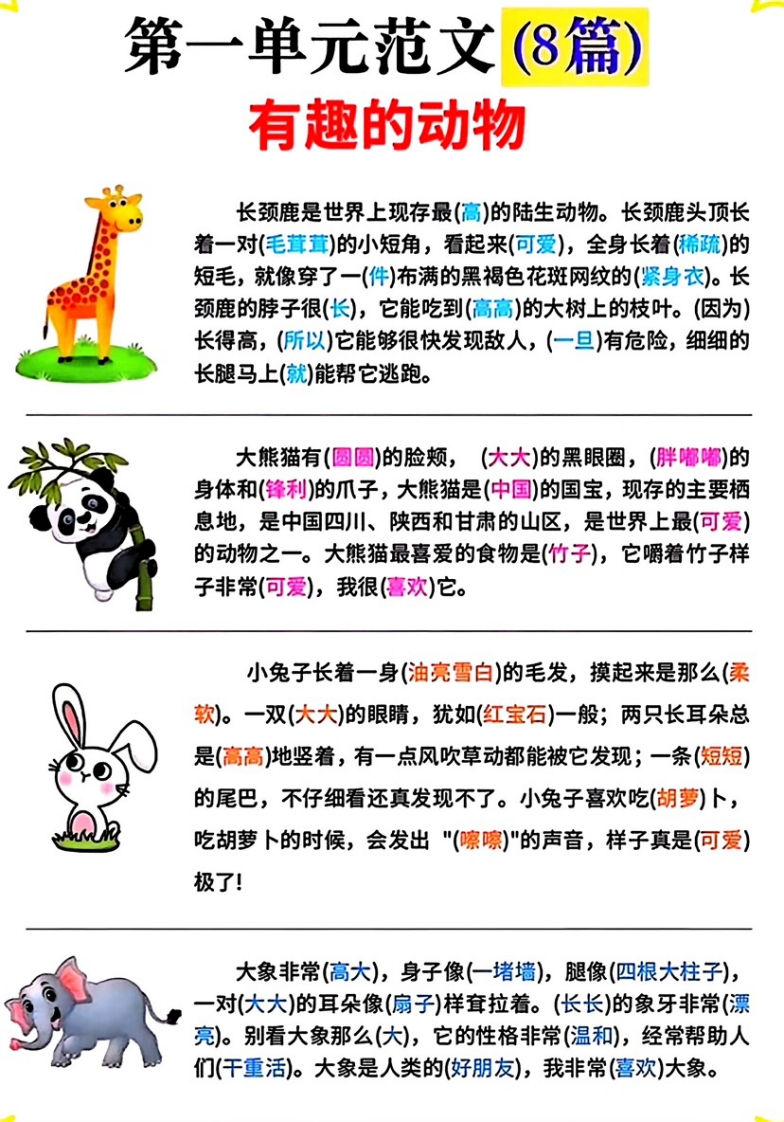 第一单元范文(8篇)

有趣的动物

长颈鹿是世界上现存最(高)的陆生动物。长颈鹿头顶长着一对(毛茸茸)的小短角，看起来(可爱)，全身长着(稀疏)的短毛，就像穿了一(件)布满的黑褐色花斑网纹的(紧身衣)。长颈鹿的脖子很(长)，它能吃到(高高)的大树上的枝叶。(因为)长得高，(所以)它能够很快发现敌人，(一旦)有危险，细细的长腿马上(就)能帮它逃跑。

大熊猫有(圆圆)的脸颊，(大大)的黑眼圈，(胖嘟嘟)的身体和(锋利)的爪子，大熊猫是(中国)的国宝，现存的主要栖息地，是中国四川、陕西和甘肃的山区，是世界上最(可爱)的动物之一。大熊猫最喜爱的食物是(竹子)，它嚼着竹子样子非常(可爱)，我很(喜欢)它。

小兔子长着一身(油亮雪白)的毛发，摸起来是那么(柔软)。一双(大大)的眼睛，犹如(红宝石)一般；两只长耳朵总是(高高)地竖着，有一点风吹草动都能被它发现；一条(短短)的尾巴，不仔细看还真发现不了。小兔子喜欢吃(胡萝)卜，吃胡萝卜的时候，会发出 "(嚓嚓)"的声音，样子真是(可爱)极了!

大象非常(高大)，身子像(一堵墙)，腿像(四根大柱子)，一对(大大)的耳朵像(扇子)样耷拉着。(长长)的象牙非常(漂亮)。别看大象那么(大)，它的性格非常(温和)，经常帮助人们(干重活)。大象是人类的(好朋友)，我非常(喜欢)大象。